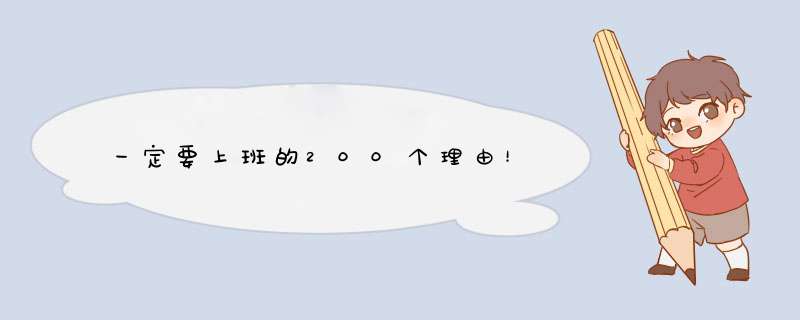 一定要上班的200个理由!